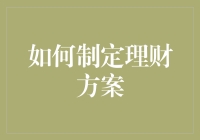 如何制定理财方案